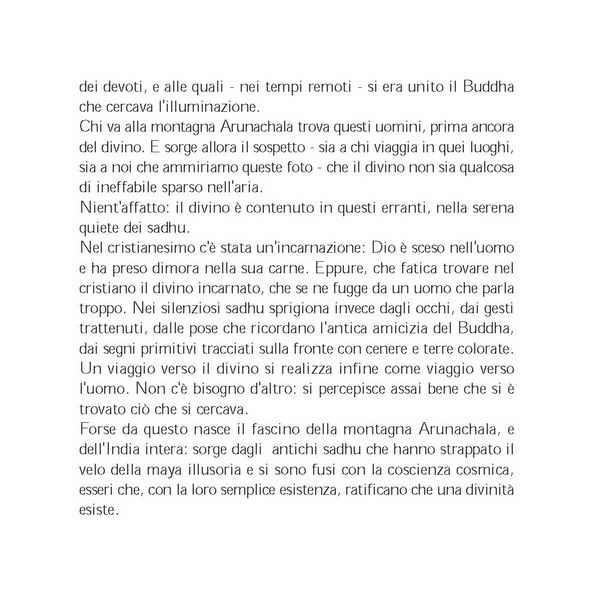 dei devoti, e alle quali - nei tempi remoti - si era unito il Buddha che cercava l'illuminazione.
Chi va alla montagna Arunachala trova questi uomini, prima ancora del divino. E sorge allora il sospetto - sia a chi viaggia in quei luoghi, sia a noi che ammiriamo queste foto - che il divino non sia qualcosa di ineffabile sparso nell'aria.
Nient'affatto: il divino è contenuto in questi erranti, nella serena quiete dei sadhu.
Nel cristianesimo c'è stata un'incarnazione: Dio è sceso nell'uomo e ha preso dimora nella sua carne. Eppure, che fatica trovare nel cristiano il divino incarnato, che se ne fugge da un uomo che parla troppo. Nei silenziosi sadhu sprigiona invece dagli occhi, dai gesti trattenuti, dalle pose che ricordano l'antica amicizia del Buddha, dai segni primitivi tracciati sulla fronte con cenere e terre colorate. Un viaggio verso il divino si realizza infine come viaggio verso l'uomo. Non c'è bisogno d'altro: si percepisce assai bene che si è trovato ciò che si cercava.
Forse da questo nasce il fascino della montagna Arunachala, e dell'India intera: sorge dagli antichi sadhu che hanno strappato il velo della maya illusoria e si sono fusi con la coscienza cosmica, esseri che, con la loro semplice esistenza, ratificano che una divinità esiste.